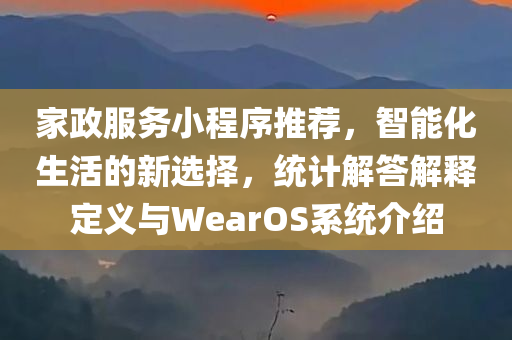 家政服务小程序推荐，智能化生活的新选择，统计解答解释定义与WearOS系统介绍